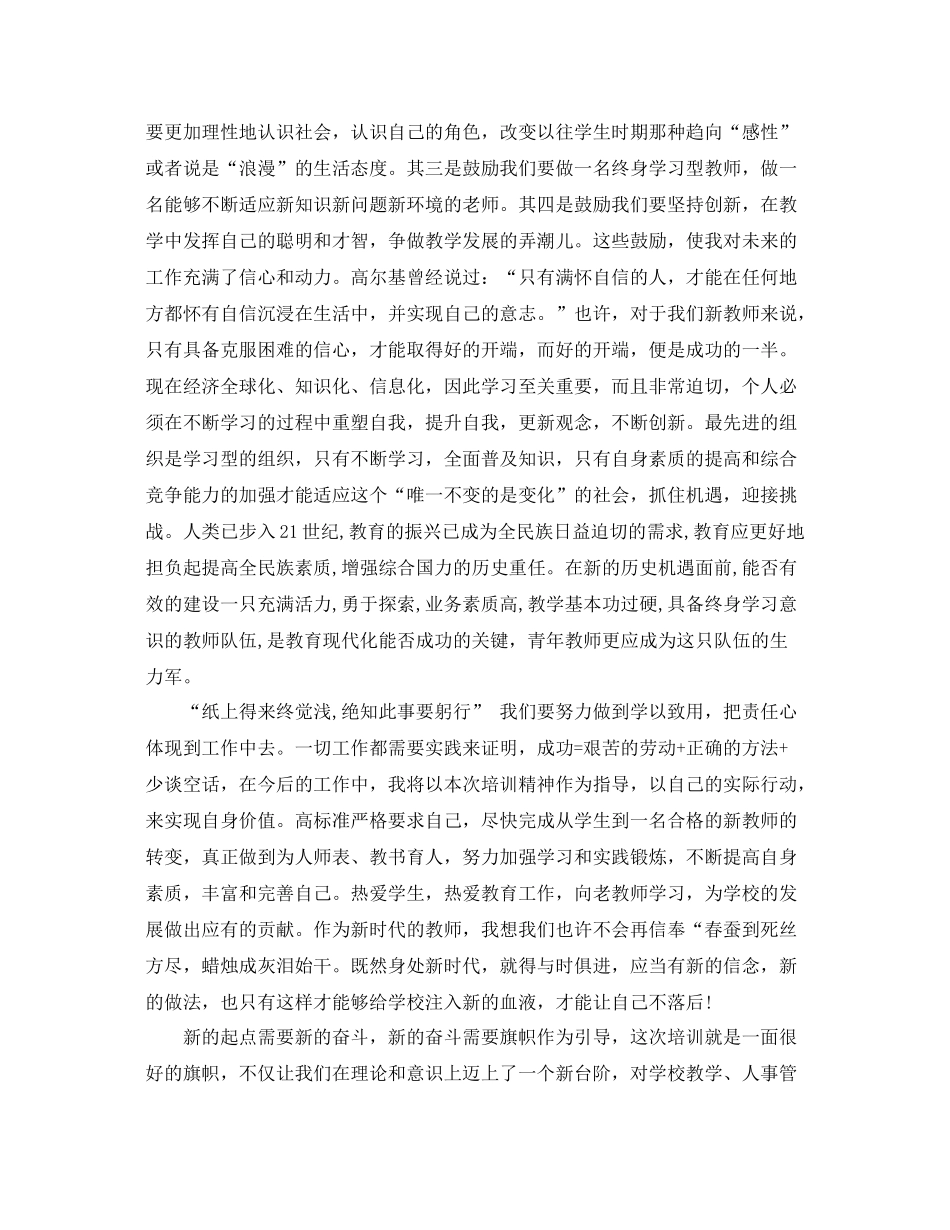 要更加理性地认识社会，认识自己的角色，改变以往学生时期那种趋向“感性”或者说是“浪漫”的生活态度。其三是鼓励我们要做一名终身学习型教师，做一名能够不断适应新知识新问题新环境的老师。其四是鼓励我们要坚持创新，在教学中发挥自己的聪明和才智，争做教学发展的弄潮儿。这些鼓励，使我对未来的工作充满了信心和动力。高尔基曾经说过：“只有满怀自信的人，才能在任何地方都怀有自信沉浸在生活中，并实现自己的意志。”也许，对于我们新教师来说，只有具备克服困难的信心，才能取得好的开端，而好的开端，便是成功的一半。现在经济全球化、知识化、信息化，因此学习至关重要，而且非常迫切，个人必须在不断学习的过程中重塑自我，提升自我，更新观念，不断创新。最先进的组织是学习型的组织，只有不断学习，全面普及知识，只有自身素质的提高和综合竞争能力的加强才能适应这个“唯一不变的是变化”的社会，抓住机遇，迎接挑战。人类已步入21世纪,教育的振兴已成为全民族日益迫切的需求,教育应更好地担负起提高全民族素质,增强综合国力的历史重任。在新的历史机遇面前,能否有效的建设一只充满活力，勇于探索，业务素质高，教学基本功过硬，具备终身学习意识的教师队伍,是教育现代化能否成功的关键，青年教师更应成为这只队伍的生力军。

“纸上得来终觉浅,绝知此事要躬行” 我们要努力做到学以致用，把责任心体现到工作中去。一切工作都需要实践来证明，成功=艰苦的劳动+正确的方法+少谈空话，在今后的工作中，我将以本次培训精神作为指导，以自己的实际行动，来实现自身价值。高标准严格要求自己，尽快完成从学生到一名合格的新教师的转变，真正做到为人师表、教书育人，努力加强学习和实践锻炼，不断提高自身素质，丰富和完善自己。热爱学生，热爱教育工作，向老教师学习，为学校的发展做出应有的贡献。作为新时代的教师，我想我们也许不会再信奉“春蚕到死丝方尽，蜡烛成灰泪始干。既然身处新时代，就得与时俱进，应当有新的信念，新的做法，也只有这样才能够给学校注入新的血液，才能让自己不落后!

新的起点需要新的奋斗，新的奋斗需要旗帜作为引导，这次培训就是一面很好的旗帜，不仅让我们在理论和意识上迈上了一个新台阶，对学校教学、人事管